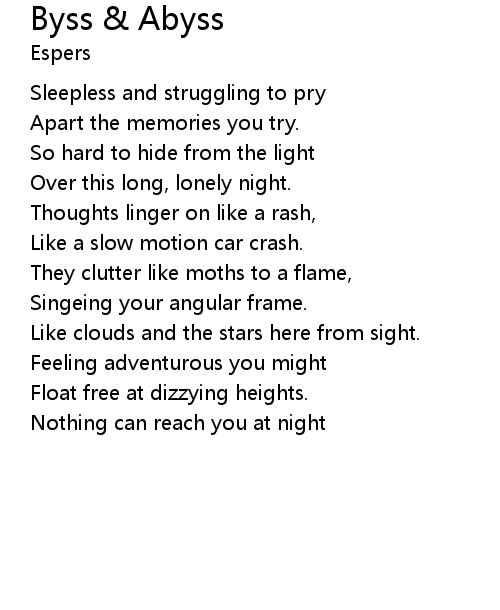 Byss & Abyss
Espers

Sleepless and struggling to pry
Apart the memories you try.
So hard to hide from the light
Over this long, lonely night.
Thoughts linger on like a rash,
Like a slow motion car crash.
They clutter like moths to a flame,
Singeing your angular frame.
Like clouds and the stars here from sight.
Feeling adventurous you might
Float free at dizzying heights.
Nothing can reach you at night